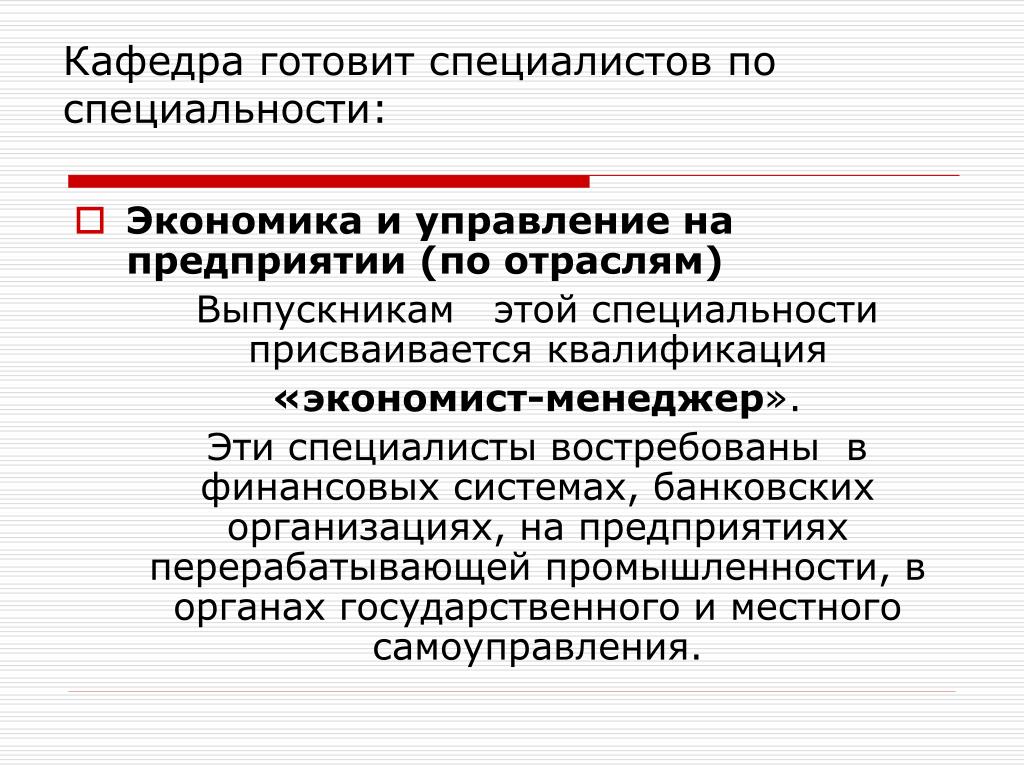 Кафедра готовит специалистов по специальности:

Экономика и управление на предприятии (по отраслям)

Выпускникам этой специальности присваивается квалификация «экономист-менеджер».

Эти специалисты востребованы в финансовых системах, банковских организациях, на предприятиях перерабатывающей промышленности, в органах государственного и местного самоуправления.